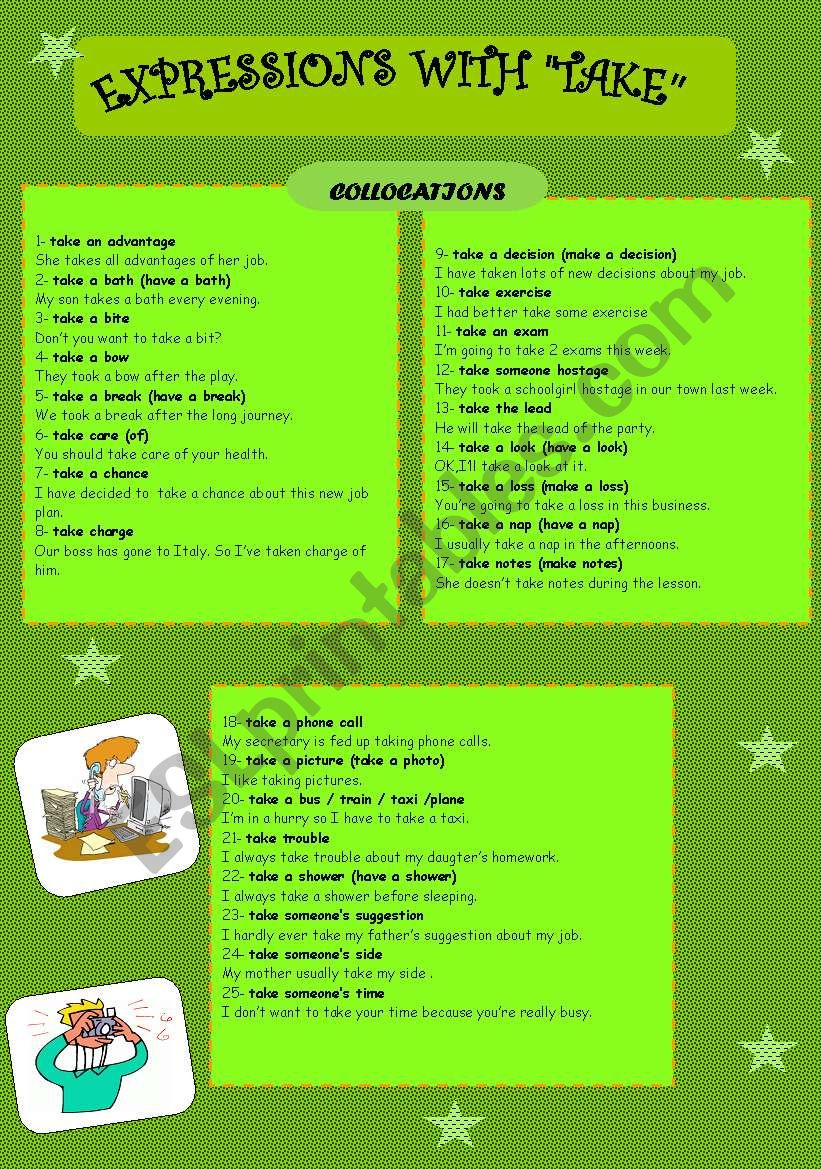 EXPRESSIONS WITH "TAKE"

COLLOCATIONS

1- take an advantage
She takes all advantages of her job.
2- take a bath (have a bath)
My son takes a bath every evening.
3- take a bite
Don't you want to take a bit?
4- take a bow
They took a bow after the play.
5- take a break (have a break)
We took a break after the long journey.
6- take care (of)
You should take care of your health.
7- take a chance
I have decided to take a chance about this new job plan.
8- take charge
Our boss has gone to Italy. So I've taken charge of him.

9- take a decision (make a decision)
I have taken lots of new decisions about my job.
10- take exercise
I had better take some exercise
11- take an exam
I'm going to take 2 exams this week.
12- take someone hostage
They took a schoolgirl hostage in our town last week.
13- take the lead
He will take the lead of the party.
14- take a look (have a look)
OK,I'll take a look at it.
15- take a loss (make a loss)
You're going to take a loss in this business.
16- take a nap (have a nap)
I usually take a nap in the afternoons.
17- take notes (make notes)
She doesn't take notes during the lesson.

18- take a phone call
My secretary is fed up taking phone calls.
19- take a picture (take a photo)
I like taking pictures.
20- take a bus / train / taxi /plane
I'm in a hurry so I have to take a taxi.
21- take trouble
I always take trouble about my daugter's homework.
22- take a shower (have a shower)
I always take a shower before sleeping.
23- take someone's suggestion
I hardly ever take my father's suggestion about my job.
24- take someone's side
My mother usually take my side .
25- take someone's time
I don't want to take your time because you're really busy.

ESLprintables.com